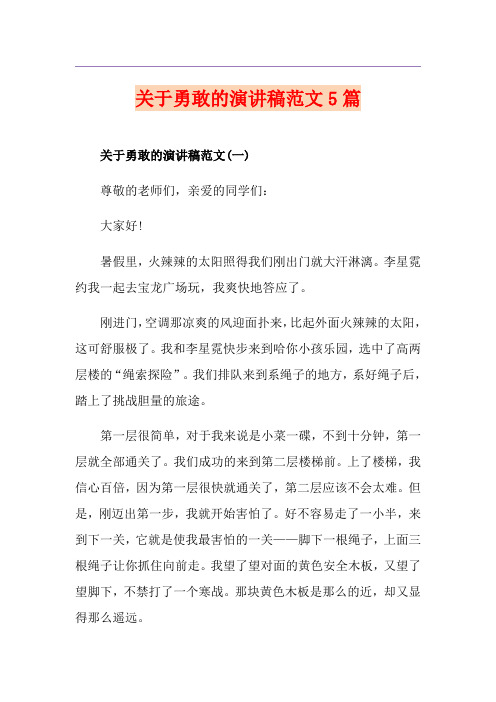 关于勇敢的演讲稿范文5篇

关于勇敢的演讲稿范文(一)

尊敬的老师们，亲爱的同学们：

大家好!

暑假里，火辣辣的太阳照得我们刚出门就大汗淋漓。李星霓约我一起去宝龙广场玩，我爽快地答应了。

刚进门，空调那凉爽的风迎面扑来，比起外面火辣辣的太阳，这可舒服极了。我和李星霓快步来到哈你小孩乐园，选中了高两层楼的“绳索探险”。我们排队来到系绳子的地方，系好绳子后，踏上了挑战胆量的旅途。

第一层很简单，对于我来说是小菜一碟，不到十分钟，第一层就全部通关了。我们成功的来到第二层楼梯前。上了楼梯，我信心百倍，因为第一层很快就通关了，第二层应该不会太难。但是，刚迈出第一步，我就开始害怕了。好不容易走了一小半，来到下一关，它就是使我最害怕的一关——脚下一根绳子，上面三根绳子让你抓住向前走。我望了望对面的黄色安全木板，又望了望脚下，不禁打了一个寒战。那块黄色木板是那么的近，却又显得那么遥远。